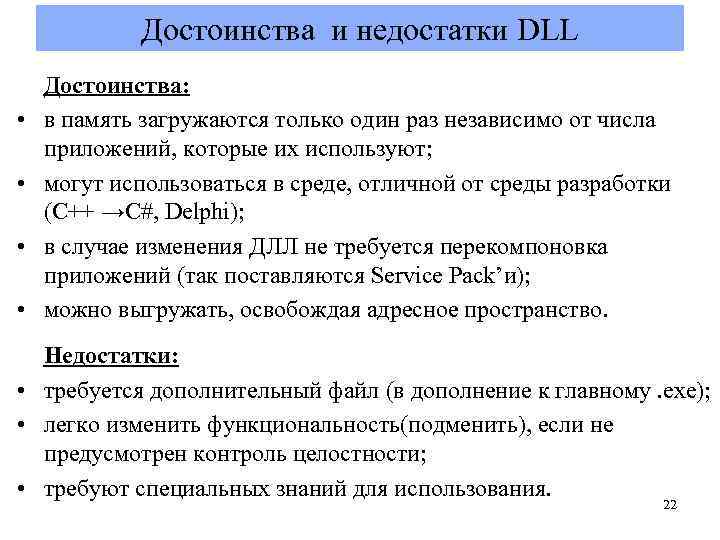 Достоинства и недостатки DLL

Достоинства:

• в память загружаются только один раз независимо от числа приложений, которые их используют;
• могут использоваться в среде, отличной от среды разработки (C++ →C#, Delphi);
• в случае изменения ДЛЛ не требуется перекомпоновка приложений (так поставляются Service Pack'и);
• можно выгружать, освобождая адресное пространство.

Недостатки:

• требуется дополнительный файл (в дополнение к главному .exe);
• легко изменить функциональность(подменить), если не предусмотрен контроль целостности;
• требуют специальных знаний для использования.

22